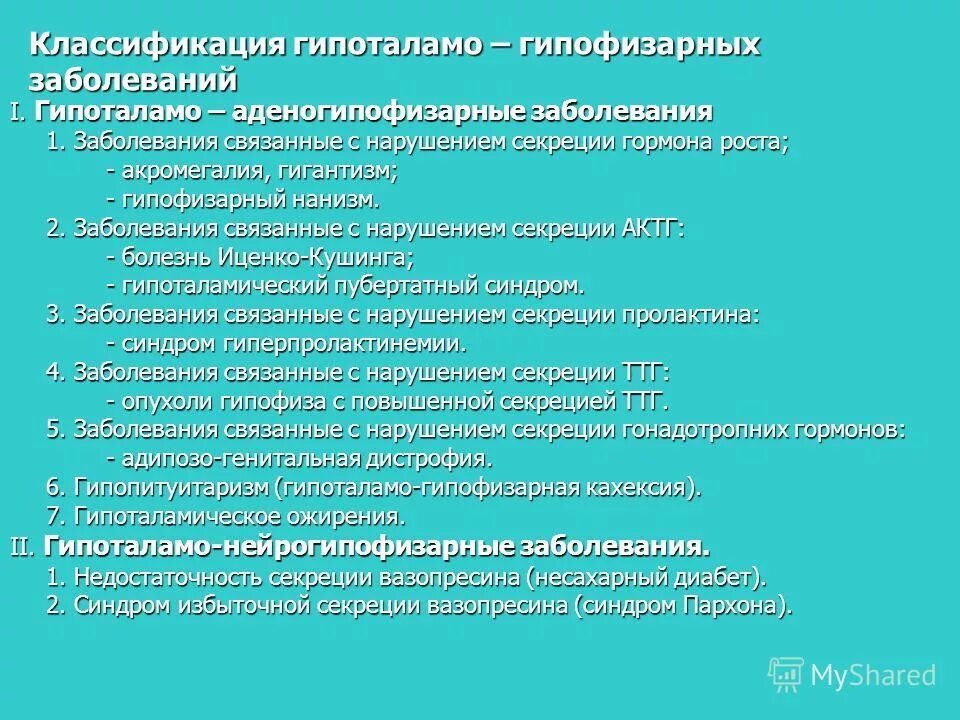 Классификация гипоталамо – гипофизарных заболеваний

I. Гипоталамо – аденогипофизарные заболевания

1. Заболевания связанные с нарушением секреции гормона роста;

- акромегалия, гигантизм;

- гипофизарный нанизм.

2. Заболевания связанные с нарушением секреции АКТГ:

- болезнь Иценко-Кушинга;

- гипоталамический пубертатный синдром.

3. Заболевания связанные с нарушением секреции пролактина:

- синдром гиперпролактинемии.

4. Заболевания связанные с нарушением секреции ТТГ:

- опухоли гипофиза с повышенной секрецией ТТГ.

5. Заболевания связанные с нарушением секреции гонадотропних гормонов:

- адипозо-генитальная дистрофия.

6. Гипопитуитаризм (гипоталамо-гипофизарная кахексия).

7. Гипоталамическое ожирения.

II. Гипоталамо-нейрогипофизарные заболевания.

1. Недостаточность секреции вазопресина (несахарный диабет).

2. Синдром избыточной секреции вазопресина (синдром Пархона).

MyShared